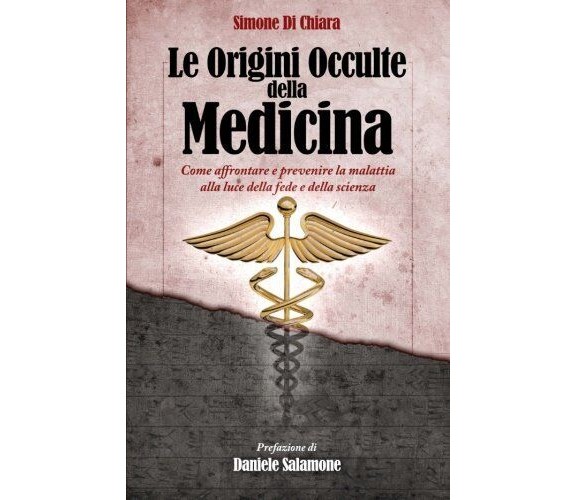 Simone Di Chiara

Le Origini Occulte della Medicina

Come affrontare e prevenire la malattia alla luce della fede e della scienza

Prefazione di
Daniele Salamone